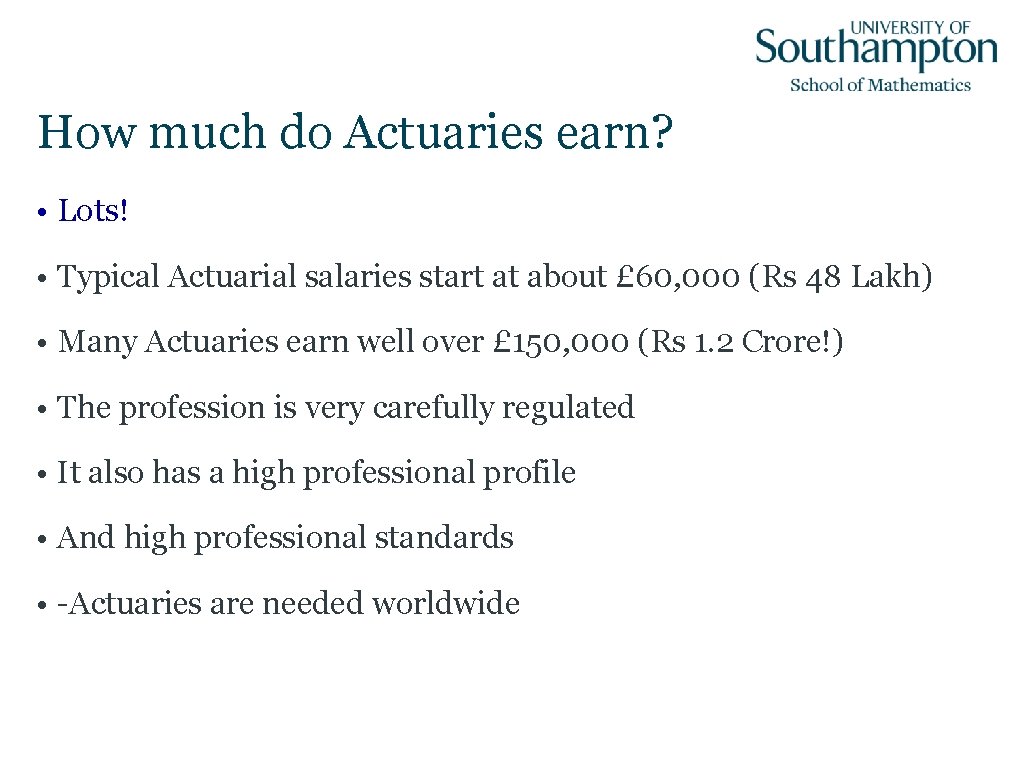 UNIVERSITY OF
Southampton
School of Mathematics

How much do Actuaries earn?

• Lots!

• Typical Actuarial salaries start at about £60,000 (Rs 48 Lakh)

• Many Actuaries earn well over £150,000 (Rs 1.2 Crore!)

• The profession is very carefully regulated

• It also has a high professional profile

• And high professional standards

• -Actuaries are needed worldwide